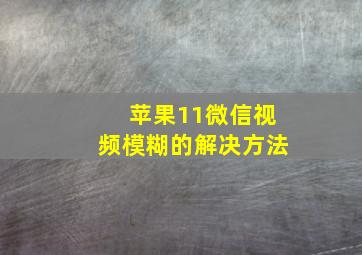 苹果11微信视频模糊的解决方法